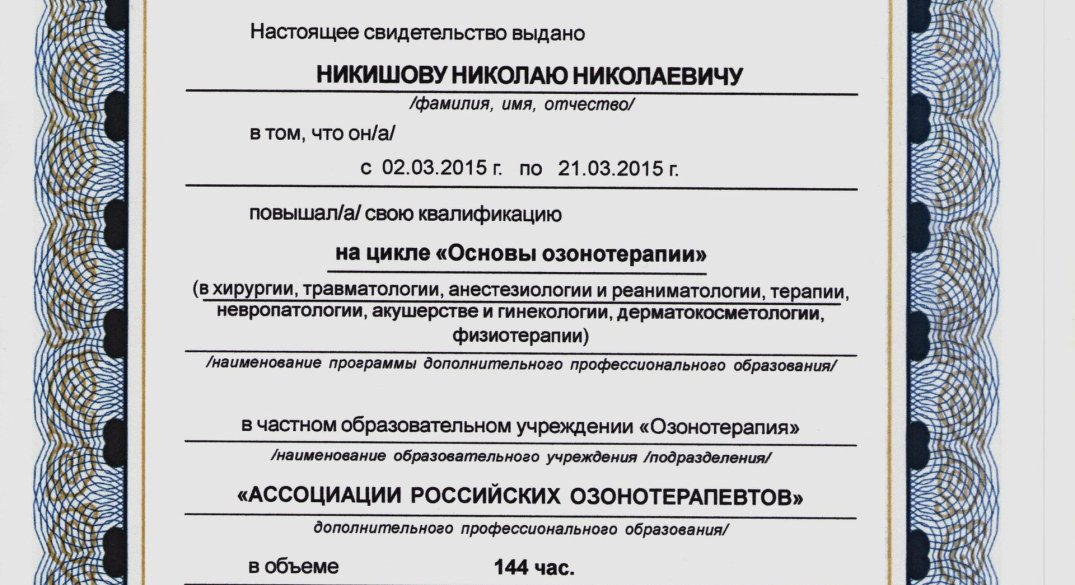 Настоящее свидетельство выдано

НИКИШОВУ НИКОЛАЮ НИКОЛАЕВИЧУ

/фамилия, имя, отчество/

в том, что он/а/

с 02.03.2015 г. по 21.03.2015 г.

повышал/а/ свою квалификацию

на цикле «Основы озонотерапии»

(в хирургии, травматологии, анестезиологии и реаниматологии, терапии, невропатологии, акушерстве и гинекологии, дерматокосметологии, физиотерапии)

/наименование программы дополнительного профессионального образования/

в частном образовательном учреждении «Озонотерапия»

/наименование образовательного учреждения /подразделения/

«АССОЦИАЦИИ РОССИЙСКИХ ОЗОНОТЕРАПЕВТОВ»

дополнительного профессионального образования/

в объеме 144 час.